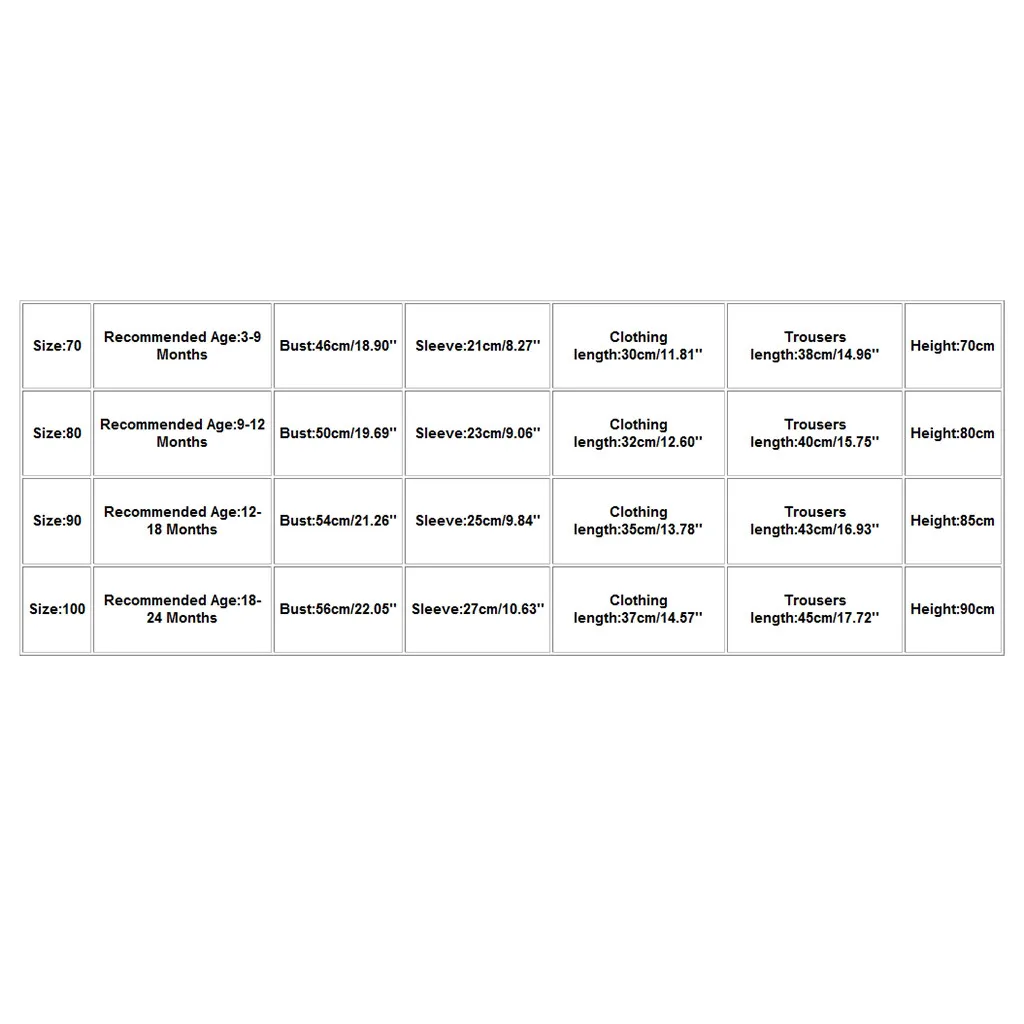 | Size:70 | Recommended Age:3-9 Months | Bust:46cm/18.90'' | Sleeve:21cm/8.27'' | Clothing length:30cm/11.81'' | Trousers length:38cm/14.96'' | Height:70cm |
|---|---|---|---|---|---|---|
| Size:80 | Recommended Age:9-12 Months | Bust:50cm/19.69'' | Sleeve:23cm/9.06'' | Clothing length:32cm/12.60'' | Trousers length:40cm/15.75'' | Height:80cm |
| Size:90 | Recommended Age:12-18 Months | Bust:54cm/21.26'' | Sleeve:25cm/9.84'' | Clothing length:35cm/13.78'' | Trousers length:43cm/16.93'' | Height:85cm |
| Size:100 | Recommended Age:18-24 Months | Bust:56cm/22.05'' | Sleeve:27cm/10.63'' | Clothing length:37cm/14.57'' | Trousers length:45cm/17.72'' | Height:90cm |